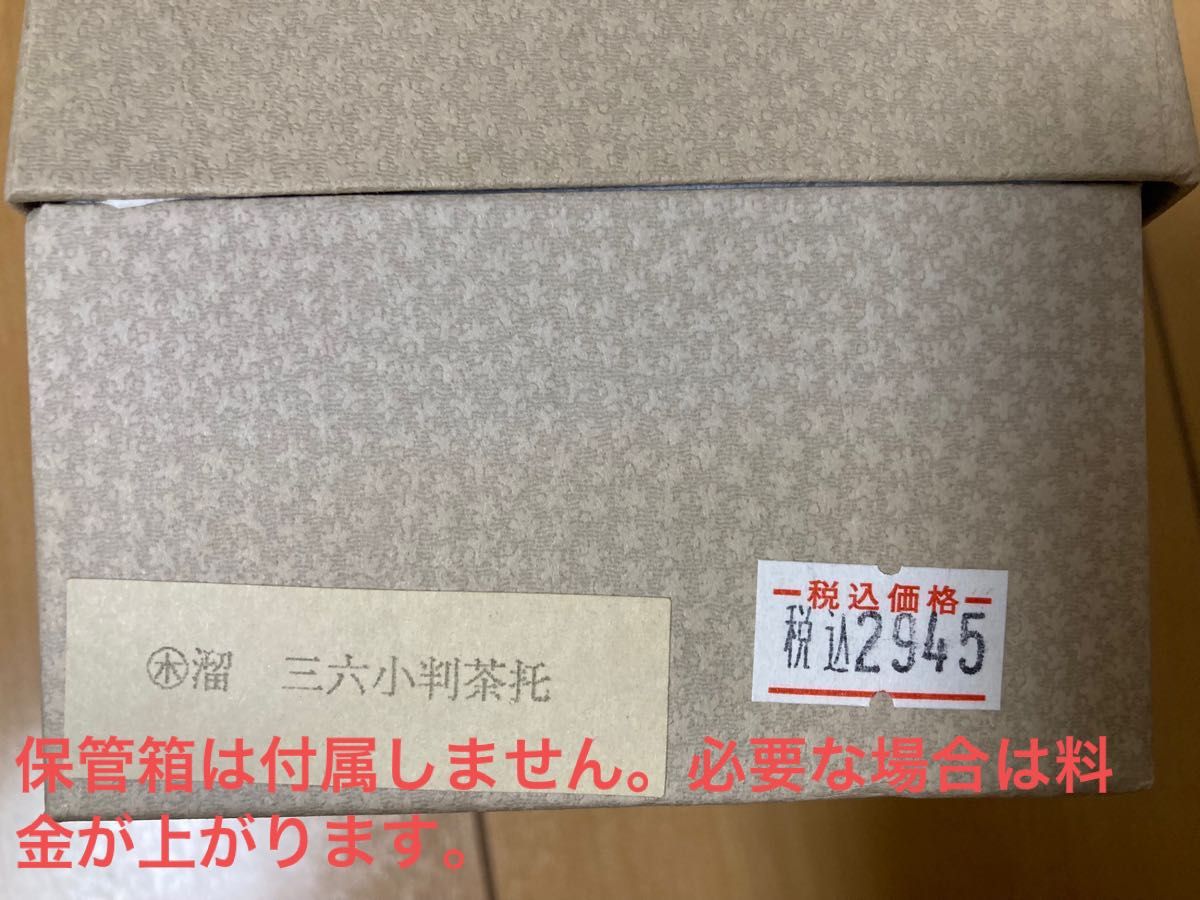 ㊍溜　三六小判茶托

税込価格
税込2945

保管箱は付属しません。必要な場合は料金が上がります。